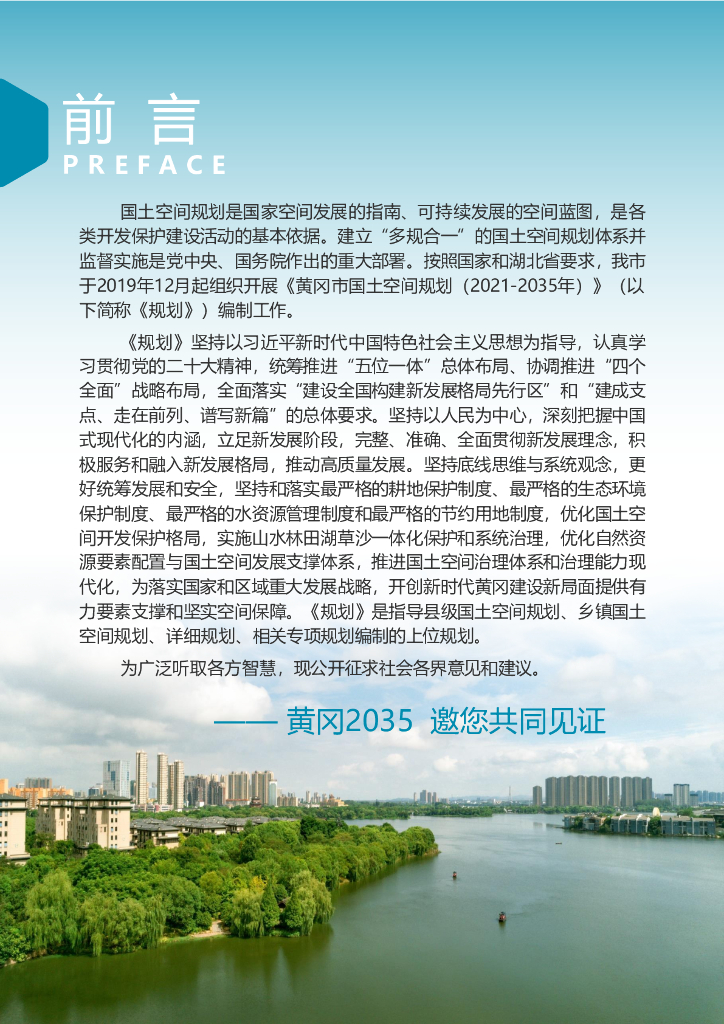 前 言
PREFACE

国土空间规划是国家空间发展的指南、可持续发展的空间蓝图，是各类开发保护建设活动的基本依据。建立“多规合一”的国土空间规划体系并监督实施是党中央、国务院作出的重大部署。按照国家和湖北省要求，我市于2019年12月起组织开展《黄冈市国土空间规划（2021-2035年）》（以下简称《规划》）编制工作。

《规划》坚持以习近平新时代中国特色社会主义思想为指导，认真学习贯彻党的二十大精神，统筹推进“五位一体”总体布局、协调推进“四个全面”战略布局，全面落实“建设全国构建新发展格局先行区”和“建成支点、走在前列、谱写新篇”的总体要求。坚持以人民为中心，深刻把握中国式现代化的内涵，立足新发展阶段，完整、准确、全面贯彻新发展理念，积极服务和融入新发展格局，推动高质量发展。坚持底线思维与系统观念，更好统筹发展和安全，坚持和落实最严格的耕地保护制度、最严格的生态环境保护制度、最严格的水资源管理制度和最严格的节约用地制度，优化国土空间开发保护格局，实施山水林田湖草沙一体化保护和系统治理，优化自然资源要素配置与国土空间发展支撑体系，推进国土空间治理体系和治理能力现代化，为落实国家和区域重大发展战略，开创新时代黄冈建设新局面提供有力要素支撑和坚实空间保障。《规划》是指导县级国土空间规划、乡镇国土空间规划、详细规划、相关专项规划编制的上位规划。

为广泛听取各方智慧，现公开征求社会各界意见和建议。

—— 黄冈2035 邀您共同见证